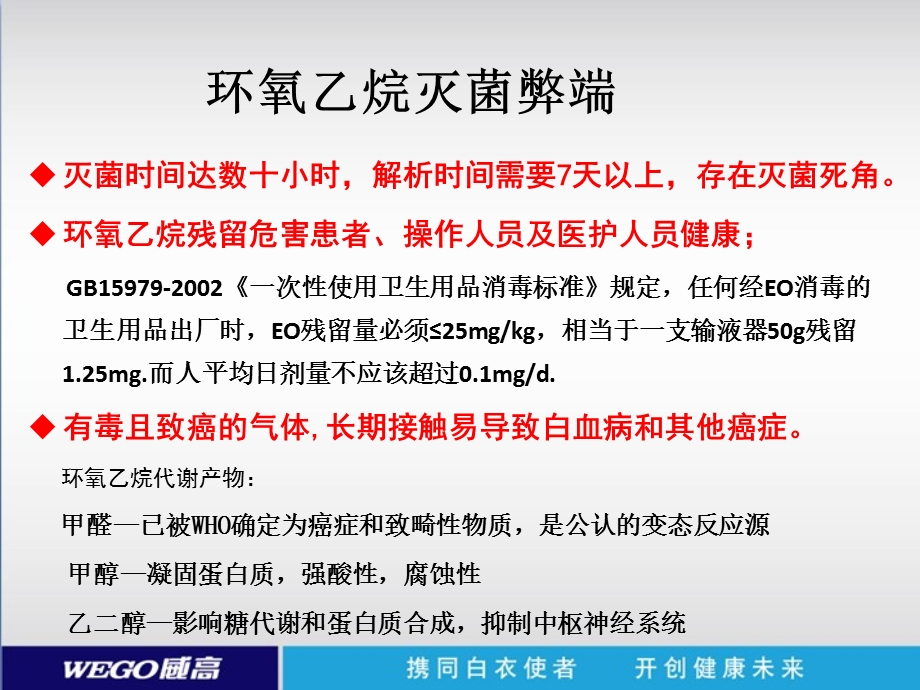 环氧乙烷灭菌弊端

◆ 灭菌时间达数十小时，解析时间需要7天以上，存在灭菌死角。

◆ 环氧乙烷残留危害患者、操作人员及医护人员健康；

GB15979-2002《一次性使用卫生用品消毒标准》规定，任何经EO消毒的卫生用品出厂时，EO残留量必须≤25mg/kg，相当于一支输液器50g残留1.25mg.而人平均日剂量不应该超过0.1mg/d.

◆ 有毒且致癌的气体,长期接触易导致白血病和其他癌症。

环氧乙烷代谢产物：

甲醛—已被WHO确定为癌症和致畸性物质，是公认的变态反应源

甲醇—凝固蛋白质，强酸性，腐蚀性

乙二醇—影响糖代谢和蛋白质合成，抑制中枢神经系统

WEGO威高

携同白衣使者 开创健康未来